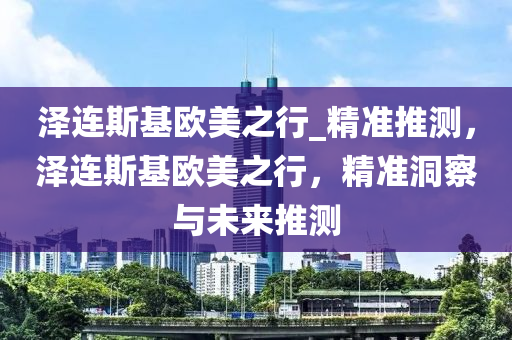 泽连斯基欧美之行_精准推测，泽连斯基欧美之行，精准洞察与未来推测